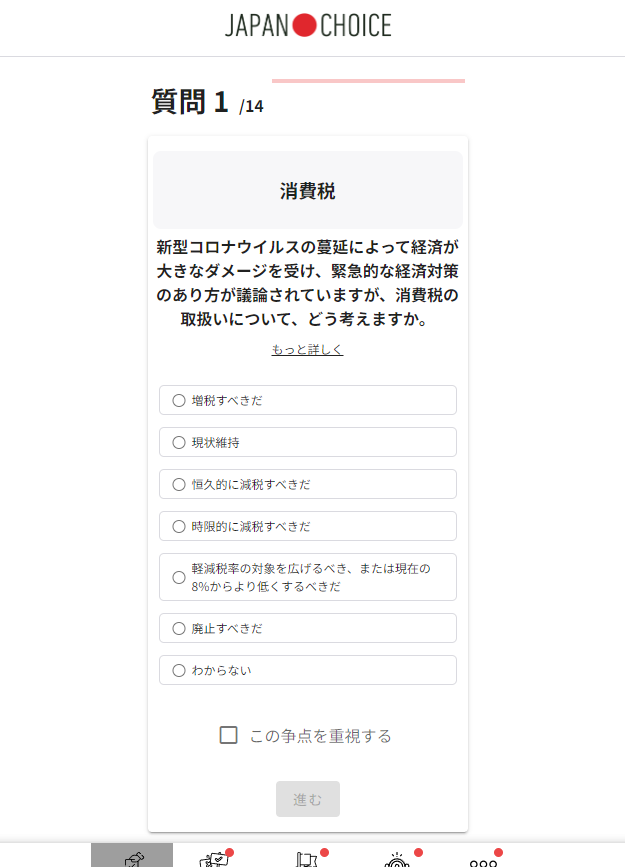 JAPAN CHOICE

質問 1 /14

消費税

新型コロナウイルスの蔓延によって経済が大きなダメージを受け、緊急的な経済対策のあり方が議論されていますが、消費税の取扱いについて、どう考えますか。

もっと詳しく

増税すべきだ

現状維持

恒久的に減税すべきだ

時限的に減税すべきだ

軽減税率の対象を広げるべき、または現在の8%からより低くするべきだ

廃止すべきだ

わからない

この争点を重視する

進む